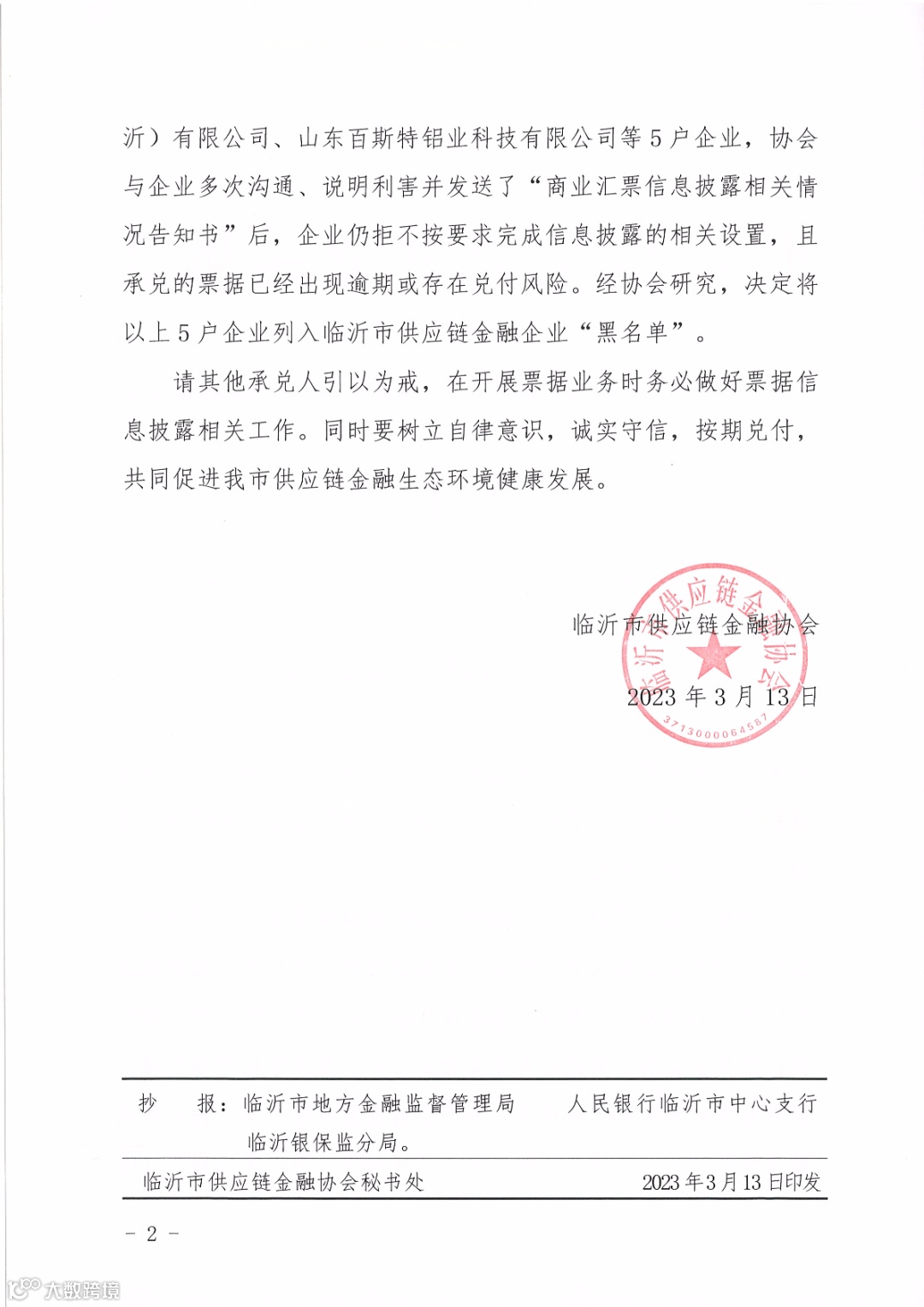 沂）有限公司、山东百斯特铝业科技有限公司等5户企业，协会与企业多次沟通、说明利害并发送了“商业汇票信息披露相关情况告知书”后，企业仍拒不按要求完成信息披露的相关设置，且承兑的票据已经出现逾期或存在兑付风险。经协会研究，决定将以上5户企业列入临沂市供应链金融企业“黑名单”。

请其他承兑人引以为戒，在开展票据业务时务必做好票据信息披露相关工作。同时要树立自律意识，诚实守信，按期兑付，共同促进我市供应链金融生态环境健康发展。

临沂市供应链金融协会

2023年3月13日

临沂市供应链金融协会
3713000064587

抄　报：临沂市地方金融监督管理局　人民银行临沂市中心支行
临沂银保监分局。

临沂市供应链金融协会秘书处　2023年3月13日印发

- 2 -

大数跨境